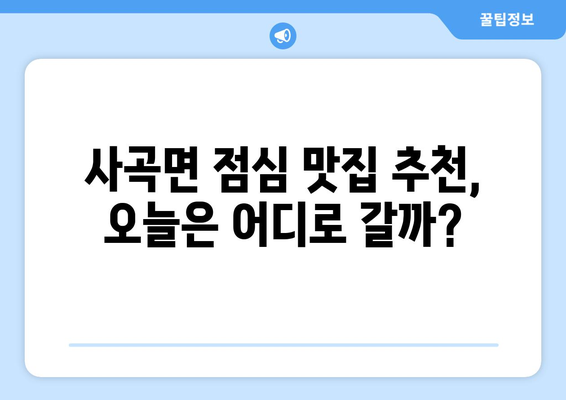 꿀팁정보

사곡면 점심 맛집 추천, 오늘은 어디로 갈까?